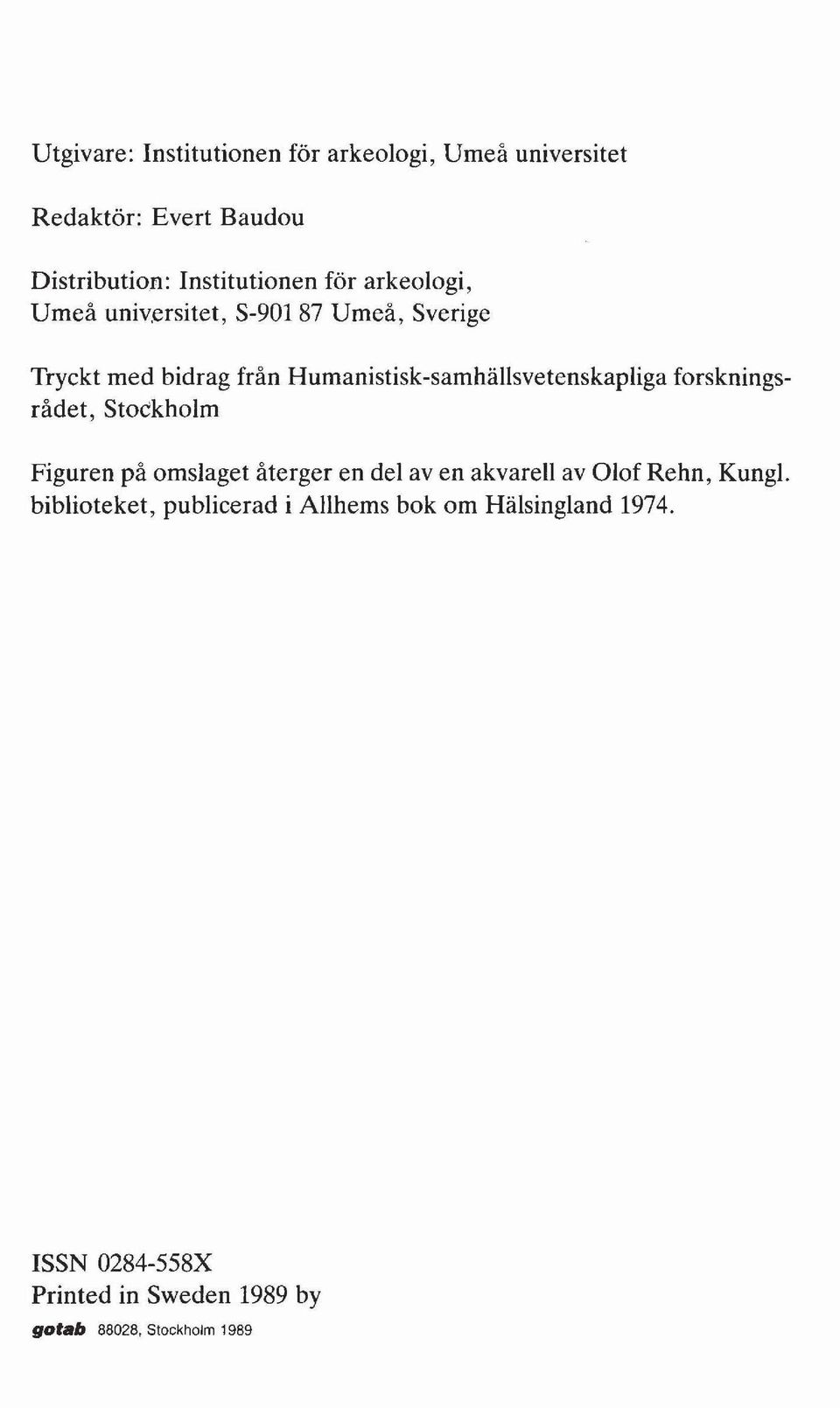 Utgivare: Institutionen för arkeologi, Umeå universitet

Redaktör: Evert Baudou

Distribution: Institutionen för arkeologi, Umeå universitet, S-901 87 Umeå, Sverige

Tryckt med bidrag från Humanistisk-samhällsvetenskapliga forskningsrådet, Stockholm

Figuren på omslaget återger en del av en akvarell av Olof Rehn, Kungl. biblioteket, publicerad i Allhems bok om Hälsingland 1974.

ISSN 0284-558X
Printed in Sweden 1989 by
gotab 88028, Stockholm 1989